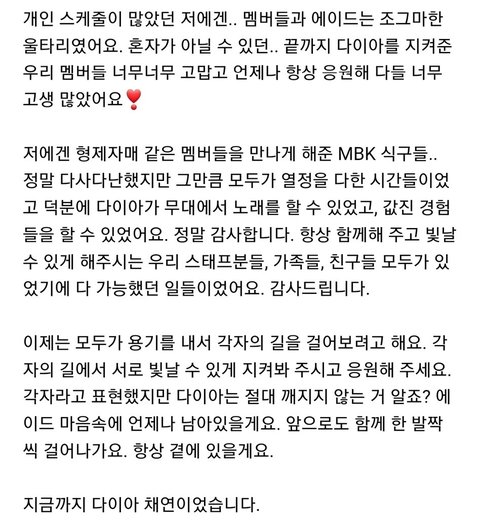 개인 스케줄이 많았던 저에겐.. 멤버들과 에이드는 조그마한 울타리였어요. 혼자가 아닐 수 있던.. 끝까지 다이아를 지켜준 우리 멤버들 너무너무 고맙고 언제나 항상 응원해 다들 너무 고생 많았어요❣️

저에겐 형제자매 같은 멤버들을 만나게 해준 MBK 식구들.. 정말 다사다난했지만 그만큼 모두가 열정을 다한 시간들이었고 덕분에 다이아가 무대에서 노래를 할 수 있었고, 값진 경험들을 할 수 있었어요. 정말 감사합니다. 항상 함께해 주고 빛날 수 있게 해주시는 우리 스태프분들, 가족들, 친구들 모두가 있었기에 다 가능했던 일들이었어요. 감사드립니다.

이제는 모두가 용기를 내서 각자의 길을 걸어보려고 해요. 각자의 길에서 서로 빛날 수 있게 지켜봐 주시고 응원해 주세요. 각자라고 표현했지만 다이아는 절대 깨지지 않는 거 알죠? 에이드 마음속에 언제나 남아있을게요. 앞으로도 함께 한 발짝씩 걸어나가요. 항상 곁에 있을게요.

지금까지 다이아 채연이었습니다.